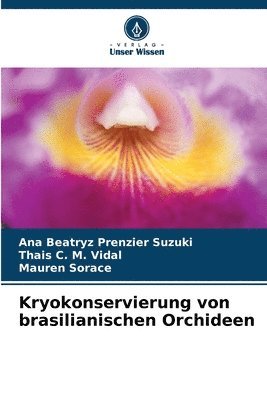 VERLAG
Unser Wissen

Ana Beatryz Prenzier Suzuki
Thais C. M. Vidal
Mauren Sorace

Kryokonservierung von brasilianischen Orchideen